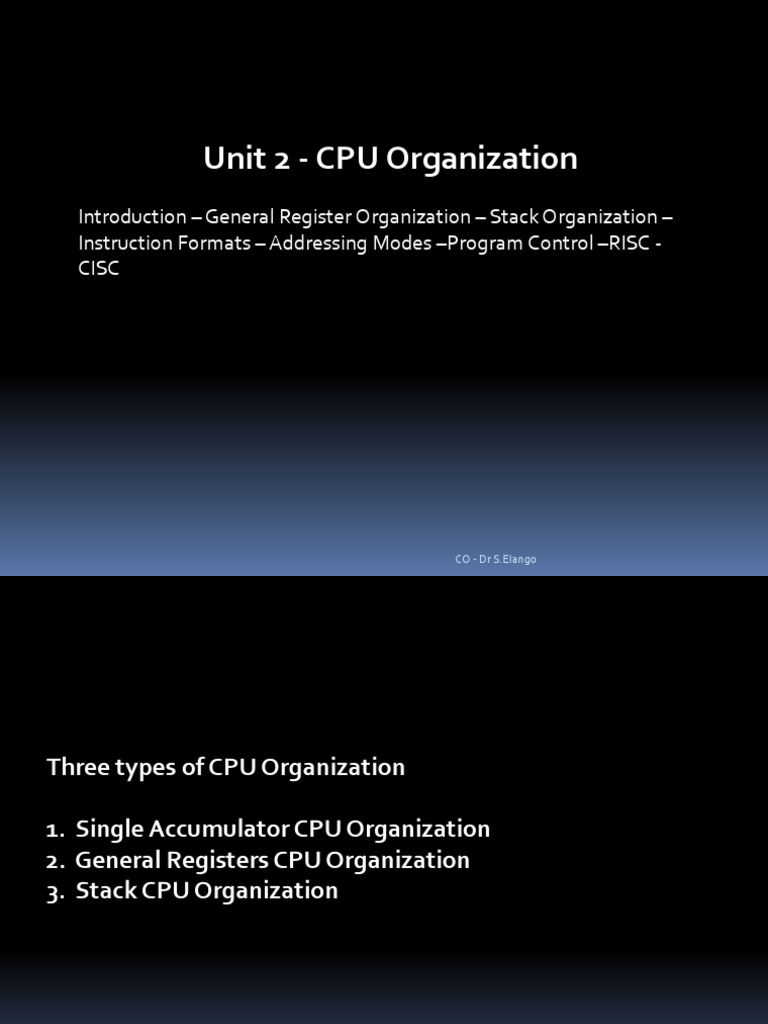 Unit 2 - CPU Organization

Introduction – General Register Organization – Stack Organization – Instruction Formats – Addressing Modes –Program Control –RISC - CISC

CO - Dr S.Elango

Three types of CPU Organization

1. Single Accumulator CPU Organization
2. General Registers CPU Organization
3. Stack CPU Organization